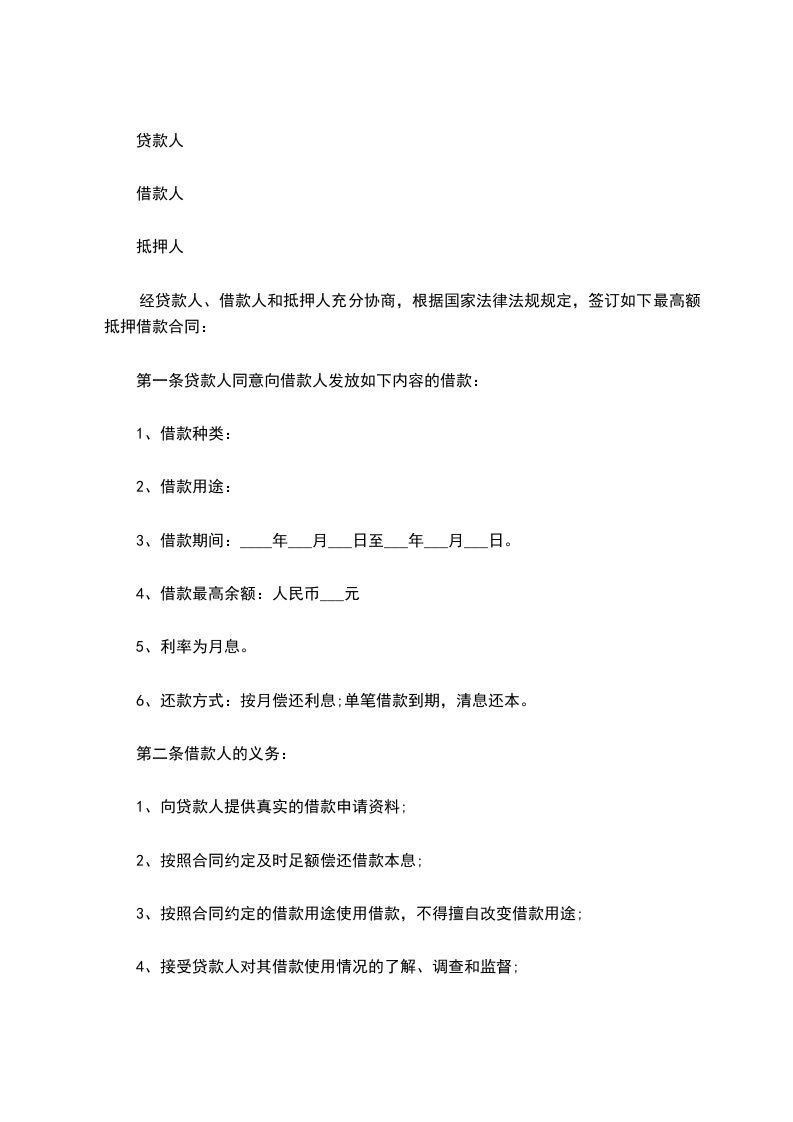 贷款人

借款人

抵押人

经贷款人、借款人和抵押人充分协商，根据国家法律法规规定，签订如下最高额抵押借款合同：

第一条贷款人同意向借款人发放如下内容的借款：

1、借款种类：

2、借款用途：

3、借款期间：____年___月___日至___年___月___日。

4、借款最高余额：人民币___元

5、利率为月息。

6、还款方式：按月偿还利息;单笔借款到期，清息还本。

第二条借款人的义务：

1、向贷款人提供真实的借款申请资料;

2、按照合同约定及时足额偿还借款本息;

3、按照合同约定的借款用途使用借款，不得擅自改变借款用途;

4、接受贷款人对其借款使用情况的了解、调查和监督;